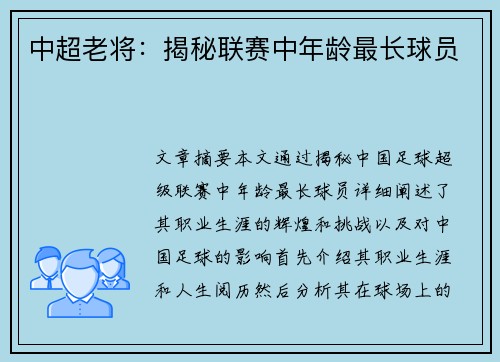 中超老将：揭秘联赛中年龄最长球员

文章摘要本文通过揭秘中国足球超级联赛中年龄最长球员详细阐述了其职业生涯的辉煌和挑战以及对中国足球的影响首先介绍其职业生涯和人生阅历然后分析其在球场上的